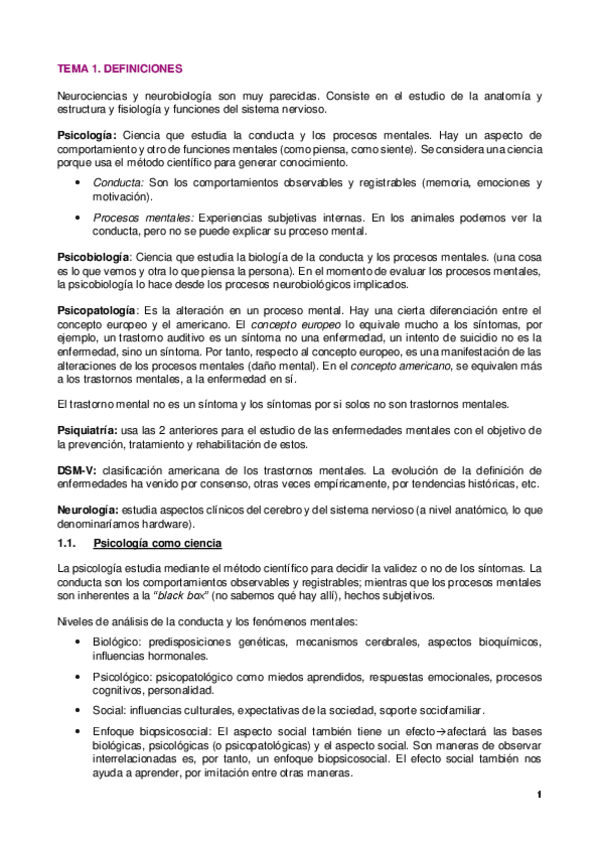 TEMA 1. DEFINICIONES

Neurociencias y neurobiología son muy parecidas. Consiste en el estudio de la anatomía y estructura y fisiología y funciones del sistema nervioso.

Psicología: Ciencia que estudia la conducta y los procesos mentales. Hay un aspecto de comportamiento y otro de funciones mentales (como piensa, como siente). Se considera una ciencia porque usa el método científico para generar conocimiento.

• Conducta: Son los comportamientos observables y registrables (memoria, emociones y motivación).

• Procesos mentales: Experiencias subjetivas internas. En los animales podemos ver la conducta, pero no se puede explicar su proceso mental.

Psicobiología: Ciencia que estudia la biología de la conducta y los procesos mentales. (una cosa es lo que vemos y otra lo que piensa la persona). En el momento de evaluar los procesos mentales, la psicobiología lo hace desde los procesos neurobiológicos implicados.

Psicopatología: Es la alteración en un proceso mental. Hay una cierta diferenciación entre el concepto europeo y el americano. El concepto europeo lo equivale mucho a los síntomas, por ejemplo, un trastorno auditivo es un síntoma no una enfermedad, un intento de suicidio no es la enfermedad, sino un síntoma. Por tanto, respecto al concepto europeo, es una manifestación de las alteraciones de los procesos mentales (daño mental). En el concepto americano, se equivalen más a los trastornos mentales, a la enfermedad en sí.

El trastorno mental no es un síntoma y los síntomas por si solos no son trastornos mentales.

Psiquiatría: usa las 2 anteriores para el estudio de las enfermedades mentales con el objetivo de la prevención, tratamiento y rehabilitación de estos.

DSM-V: clasificación americana de los trastornos mentales. La evolución de la definición de enfermedades ha venido por consenso, otras veces empíricamente, por tendencias históricas, etc.

Neurología: estudia aspectos clínicos del cerebro y del sistema nervioso (a nivel anatómico, lo que denominaríamos hardware).

1.1. Psicología como ciencia

La psicología estudia mediante el método científico para decidir la validez o no de los síntomas. La conducta son los comportamientos observables y registrables; mientras que los procesos mentales son inherentes a la "black box" (no sabemos qué hay allí), hechos subjetivos.

Niveles de análisis de la conducta y los fenómenos mentales:

• Biológico: predisposiciones genéticas, mecanismos cerebrales, aspectos bioquímicos, influencias hormonales.

• Psicológico: psicopatológico como miedos aprendidos, respuestas emocionales, procesos cognitivos, personalidad.

• Social: influencias culturales, expectativas de la sociedad, soporte sociofamiliar.

• Enfoque biopsicosocial: El aspecto social también tiene un efecto→afectará las bases biológicas, psicológicas (o psicopatológicas) y el aspecto social. Son maneras de observar interrelacionadas es, por tanto, un enfoque biopsicosocial. El efecto social también nos ayuda a aprender, por imitación entre otras maneras.

1